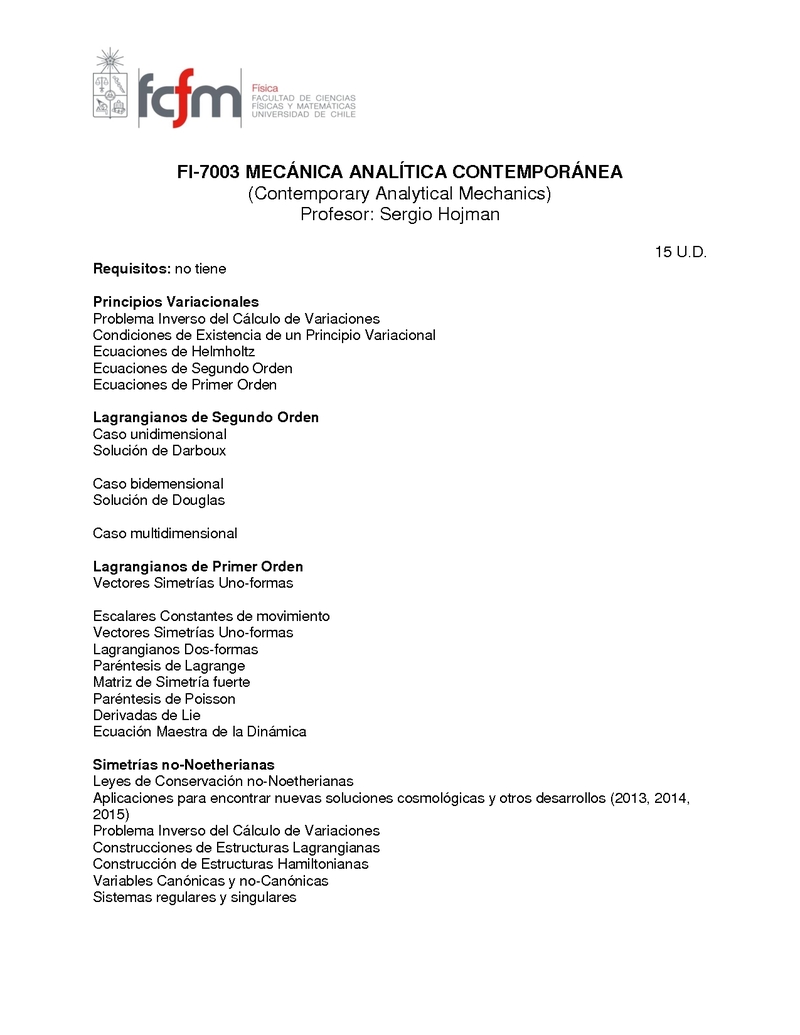 fcfm Física
FACULTAD DE CIENCIAS
FÍSICAS Y MATEMÁTICAS
UNIVERSIDAD DE CHILE

FI-7003 MECÁNICA ANALÍTICA CONTEMPORÁNEA
(Contemporary Analytical Mechanics)
Profesor: Sergio Hojman

15 U.D.

Requisitos: no tiene

Principios Variacionales
Problema Inverso del Cálculo de Variaciones
Condiciones de Existencia de un Principio Variacional
Ecuaciones de Helmholtz
Ecuaciones de Segundo Orden
Ecuaciones de Primer Orden

Lagrangianos de Segundo Orden
Caso unidimensional
Solución de Darboux

Caso bidemensional
Solución de Douglas

Caso multidimensional

Lagrangianos de Primer Orden
Vectores Simetrías Uno-formas

Escalares Constantes de movimiento
Vectores Simetrías Uno-formas
Lagrangianos Dos-formas
Paréntesis de Lagrange
Matriz de Simetría fuerte
Paréntesis de Poisson
Derivadas de Lie
Ecuación Maestra de la Dinámica

Simetrías no-Noetherianas
Leyes de Conservación no-Noetherianas
Aplicaciones para encontrar nuevas soluciones cosmológicas y otros desarrollos (2013, 2014, 2015)
Problema Inverso del Cálculo de Variaciones
Construcciones de Estructuras Lagrangianas
Construcción de Estructuras Hamiltonianas
Variables Canónicas y no-Canónicas
Sistemas regulares y singulares